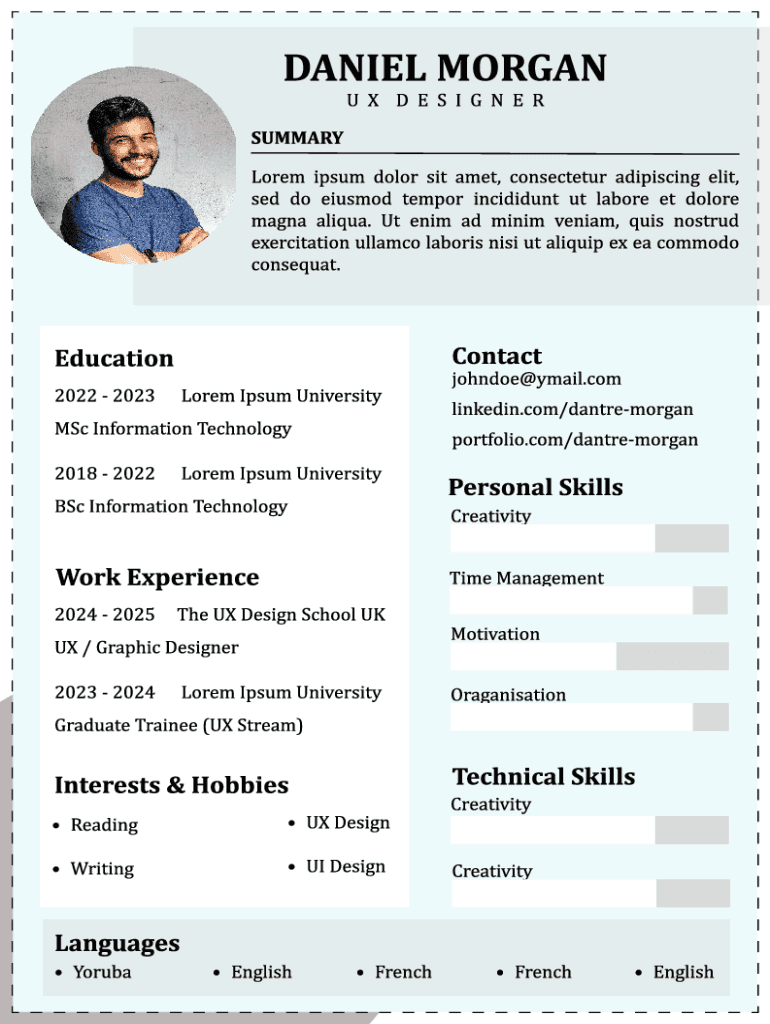 DANIEL MORGAN
UX DESIGNER

SUMMARY

Lorem ipsum dolor sit amet, consectetur adipiscing elit, sed do eiusmod tempor incididunt ut labore et dolore magna aliqua. Ut enim ad minim veniam, quis nostrud exercitation ullamco laboris nisi ut aliquip ex ea commodo consequat.

Education

2022 - 2023 Lorem Ipsum University
MSc Information Technology

2018 - 2022 Lorem Ipsum University
BSc Information Technology

Work Experience

2024 - 2025 The UX Design School UK
UX / Graphic Designer

2023 - 2024 Lorem Ipsum University
Graduate Trainee (UX Stream)

Interests & Hobbies

• Reading
• Writing
• UX Design
• UI Design

Contact
johndoe@ymail.com
linkedin.com/dantre-morgan
portfolio.com/dantre-morgan

Personal Skills
Creativity
Time Management
Motivation
Oraganisation

Technical Skills
Creativity
Creativity

Languages
• Yoruba • English • French • French • English